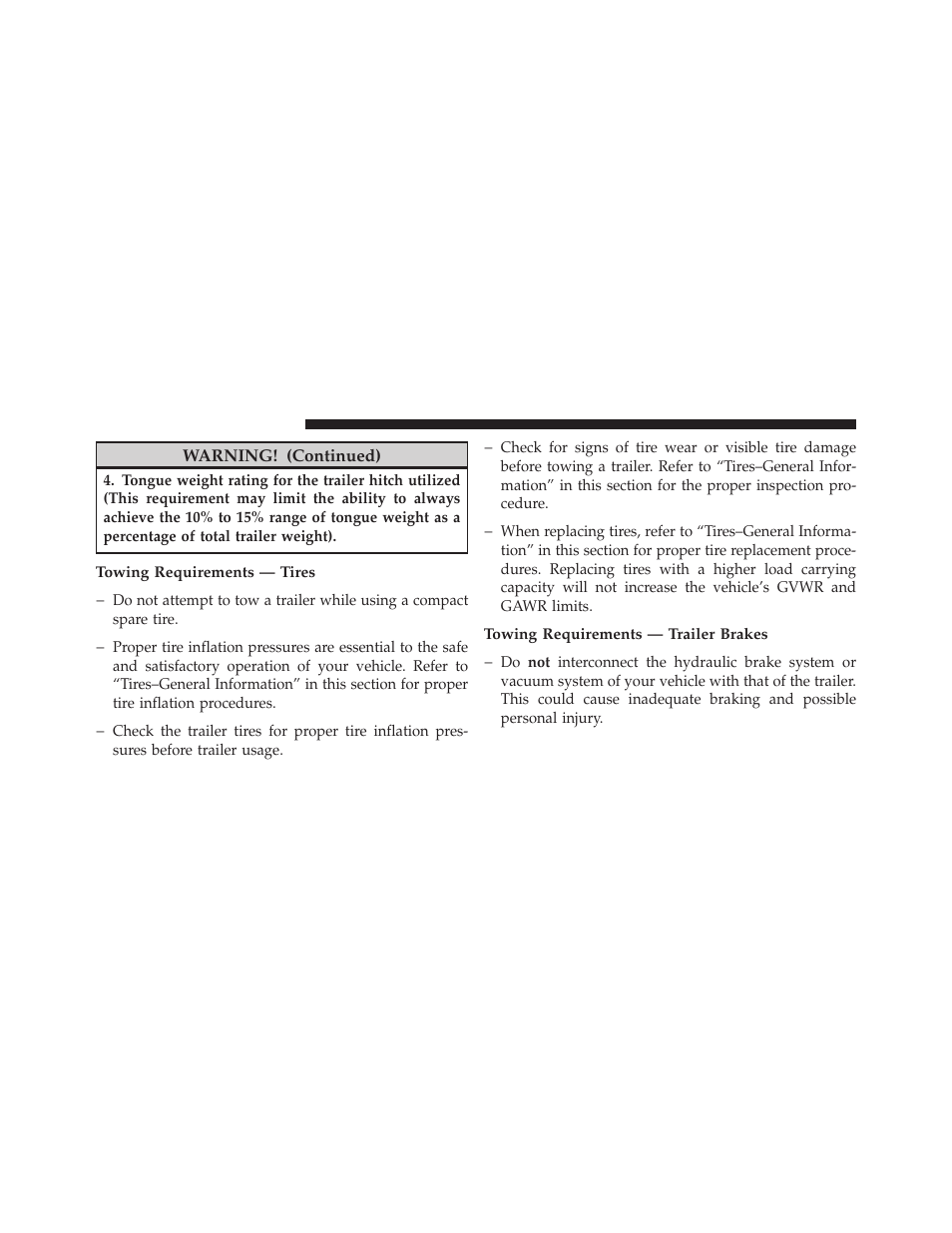 WARNING! (Continued)

4. Tongue weight rating for the trailer hitch utilized (This requirement may limit the ability to always achieve the 10% to 15% range of tongue weight as a percentage of total trailer weight).

Towing Requirements — Tires

– Do not attempt to tow a trailer while using a compact spare tire.

– Proper tire inflation pressures are essential to the safe and satisfactory operation of your vehicle. Refer to “Tires–General Information” in this section for proper tire inflation procedures.

– Check the trailer tires for proper tire inflation pressures before trailer usage.

– Check for signs of tire wear or visible tire damage before towing a trailer. Refer to “Tires–General Information” in this section for the proper inspection procedure.

– When replacing tires, refer to “Tires–General Information” in this section for proper tire replacement procedures. Replacing tires with a higher load carrying capacity will not increase the vehicle’s GVWR and GAWR limits.

Towing Requirements — Trailer Brakes

– Do not interconnect the hydraulic brake system or vacuum system of your vehicle with that of the trailer. This could cause inadequate braking and possible personal injury.